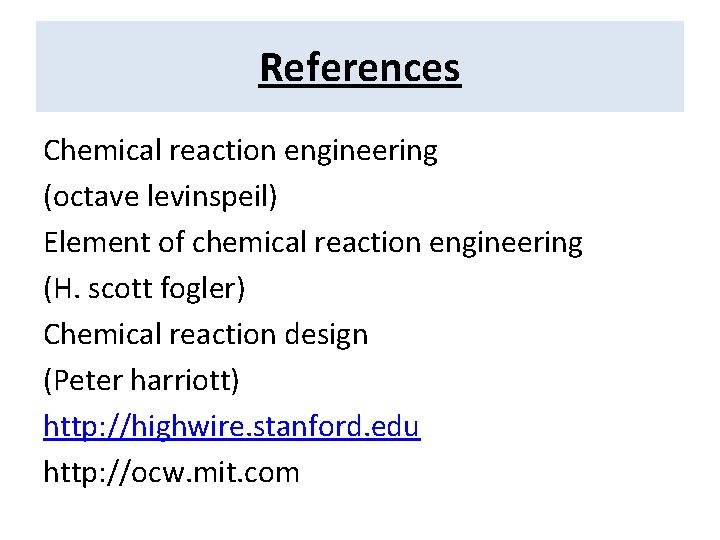 References

Chemical reaction engineering

(octave levinspeil)

Element of chemical reaction engineering

(H. scott fogler)

Chemical reaction design

(Peter harriott)

http://highwire.stanford.edu

http://ocw.mit.com